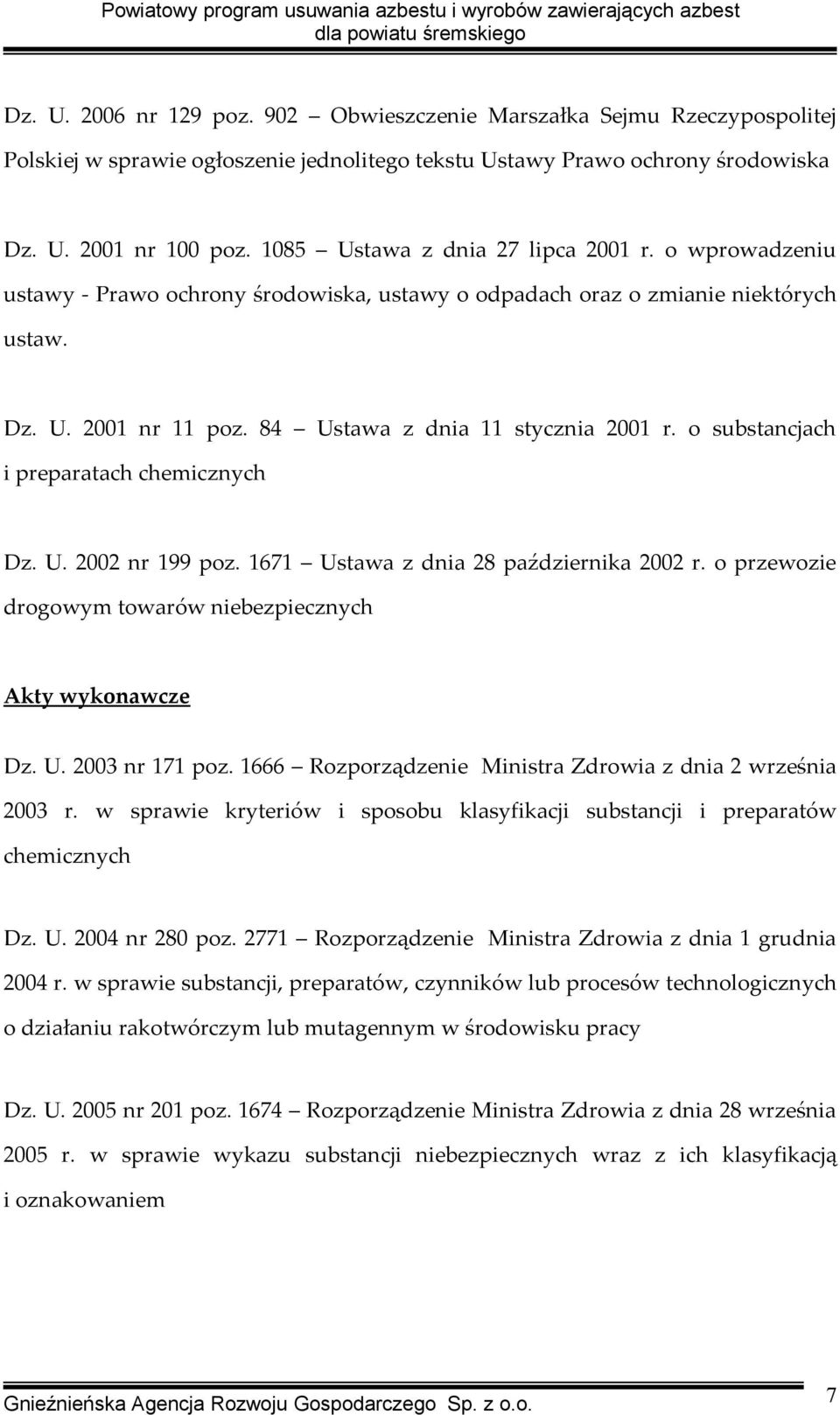 Powiatowy program usuwania azbestu i wyrobów zawierających azbest dla powiatu śremskiego

Dz. U. 2006 nr 129 poz. 902 – Obwieszczenie Marszałka Sejmu Rzeczypospolitej Polskiej w sprawie ogłoszenie jednolitego tekstu Ustawy Prawo ochrony środowiska

Dz. U. 2001 nr 100 poz. 1085 – Ustawa z dnia 27 lipca 2001 r. o wprowadzeniu ustawy - Prawo ochrony środowiska, ustawy o odpadach oraz o zmianie niektórych ustaw.

Dz. U. 2001 nr 11 poz. 84 – Ustawa z dnia 11 stycznia 2001 r. o substancjach i preparatach chemicznych

Dz. U. 2002 nr 199 poz. 1671 – Ustawa z dnia 28 października 2002 r. o przewozie drogowym towarów niebezpiecznych

Akty wykonawcze

Dz. U. 2003 nr 171 poz. 1666 – Rozporządzenie Ministra Zdrowia z dnia 2 września 2003 r. w sprawie kryteriów i sposobu klasyfikacji substancji i preparatów chemicznych

Dz. U. 2004 nr 280 poz. 2771 – Rozporządzenie Ministra Zdrowia z dnia 1 grudnia 2004 r. w sprawie substancji, preparatów, czynników lub procesów technologicznych o działaniu rakotwórczym lub mutagennym w środowisku pracy

Dz. U. 2005 nr 201 poz. 1674 – Rozporządzenie Ministra Zdrowia z dnia 28 września 2005 r. w sprawie wykazu substancji niebezpiecznych wraz z ich klasyfikacją i oznakowaniem

Gnieźnieńska Agencja Rozwoju Gospodarczego Sp. z o.o. 7